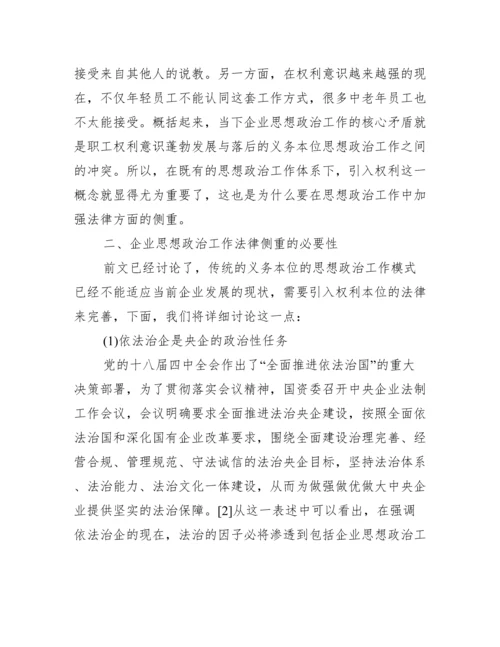 接受来自其他人的说教。另一方面，在权利意识越来越强的现在，不仅年轻员工不能认同这套工作方式，很多中老年员工也不太能接受。概括起来，当下企业思想政治工作的核心矛盾就是职工权利意识蓬勃发展与落后的义务本位思想政治工作之间的冲突。所以，在既有的思想政治工作体系下，引入权利这一概念就显得尤为重要了，这也是为什么要在思想政治工作中加强法律方面的侧重。

二、企业思想政治工作法律侧重的必要性

前文已经讨论了，传统的义务本位的思想政治工作模式已经不能适应当前企业发展的现状，需要引入权利本位的法律来完善，下面，我们将详细讨论这一点：

(1)依法治企是央企的政治性任务

党的十八届四中全会作出了“全面推进依法治国”的重大决策部署，为了贯彻落实会议精神，国资委召开中央企业法制工作会议，会议明确要求全面推进法治央企建设，按照全面依法治国和深化国有企业改革要求，围绕全面建设治理完善、经营合规、管理规范、守法诚信的法治央企目标，坚持法治体系、法治能力、法治文化一体建设，从而为做强做优做大中央企业提供坚实的法治保障。[2]从这一表述中可以看出，在强调依法治企的现在，法治的因子必将渗透到包括企业思想政治工